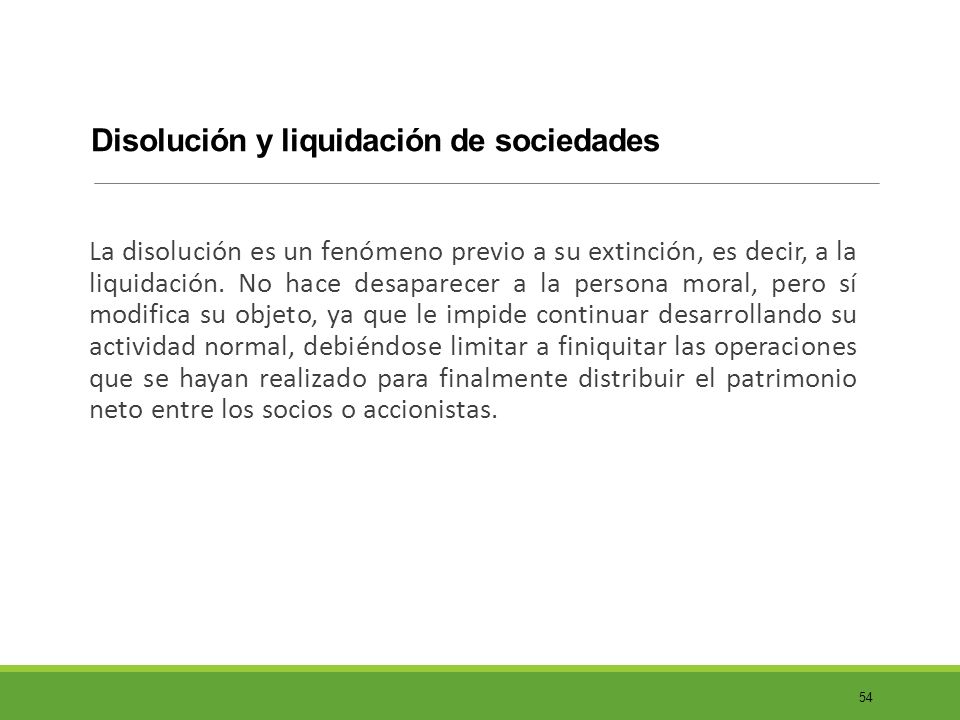 Disolución y liquidación de sociedades

La disolución es un fenómeno previo a su extinción, es decir, a la liquidación. No hace desaparecer a la persona moral, pero sí modifica su objeto, ya que le impide continuar desarrollando su actividad normal, debiéndose limitar a finiquitar las operaciones que se hayan realizado para finalmente distribuir el patrimonio neto entre los socios o accionistas.

54